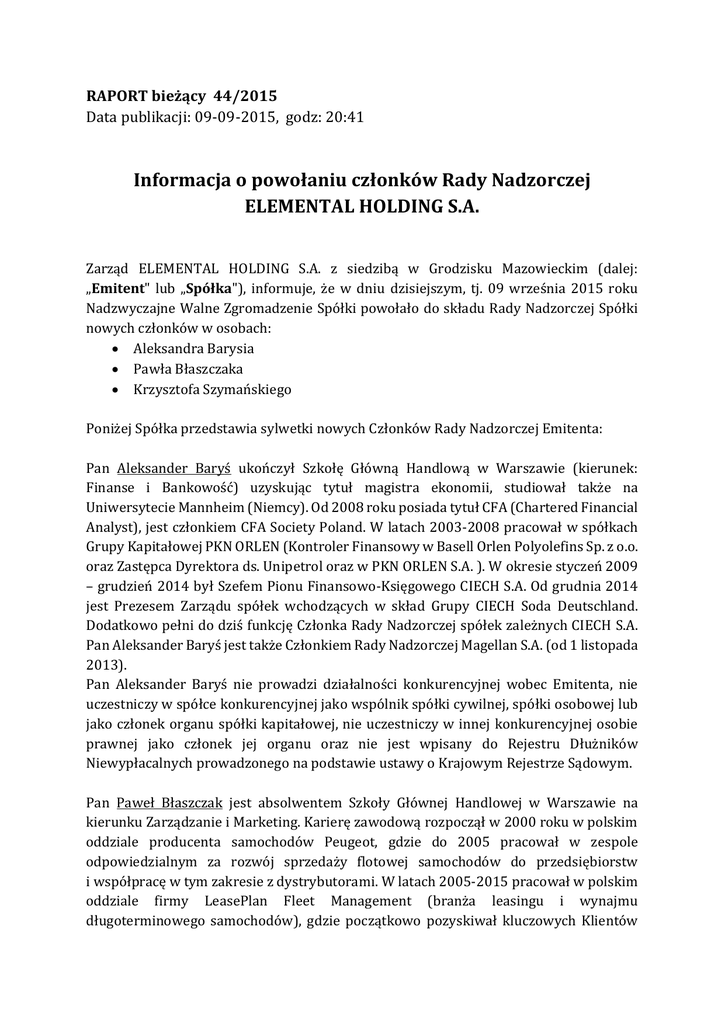 RAPORT bieżący 44/2015
Data publikacji: 09-09-2015, godz: 20:41

Informacja o powołaniu członków Rady Nadzorczej
ELEMENTAL HOLDING S.A.

Zarząd ELEMENTAL HOLDING S.A. z siedzibą w Grodzisku Mazowieckim (dalej: „Emitent" lub „Spółka"), informuje, że w dniu dzisiejszym, tj. 09 września 2015 roku Nadzwyczajne Walne Zgromadzenie Spółki powołało do składu Rady Nadzorczej Spółki nowych członków w osobach:
• Aleksandra Barysia
• Pawła Błaszczaka
• Krzysztofa Szymańskiego

Poniżej Spółka przedstawia sylwetki nowych Członków Rady Nadzorczej Emitenta:

Pan Aleksander Baryś ukończył Szkołę Główną Handlową w Warszawie (kierunek: Finanse i Bankowość) uzyskując tytuł magistra ekonomii, studiował także na Uniwersytecie Mannheim (Niemcy). Od 2008 roku posiada tytuł CFA (Chartered Financial Analyst), jest członkiem CFA Society Poland. W latach 2003-2008 pracował w spółkach Grupy Kapitałowej PKN ORLEN (Kontroler Finansowy w Basell Orlen Polyolefins Sp. z o.o. oraz Zastępca Dyrektora ds. Unipetrol oraz w PKN ORLEN S.A. ). W okresie styczeń 2009 – grudzień 2014 był Szefem Pionu Finansowo-Księgowego CIECH S.A. Od grudnia 2014 jest Prezesem Zarządu spółek wchodzących w skład Grupy CIECH Soda Deutschland. Dodatkowo pełni do dziś funkcję Członka Rady Nadzorczej spółek zależnych CIECH S.A. Pan Aleksander Baryś jest także Członkiem Rady Nadzorczej Magellan S.A. (od 1 listopada 2013).
Pan Aleksander Baryś nie prowadzi działalności konkurencyjnej wobec Emitenta, nie uczestniczy w spółce konkurencyjnej jako wspólnik spółki cywilnej, spółki osobowej lub jako członek organu spółki kapitałowej, nie uczestniczy w innej konkurencyjnej osobie prawnej jako członek jej organu oraz nie jest wpisany do Rejestru Dłużników Niewypłacalnych prowadzonego na podstawie ustawy o Krajowym Rejestrze Sądowym.

Pan Paweł Błaszczak jest absolwentem Szkoły Głównej Handlowej w Warszawie na kierunku Zarządzanie i Marketing. Karierę zawodową rozpoczął w 2000 roku w polskim oddziale producenta samochodów Peugeot, gdzie do 2005 pracował w zespole odpowiedzialnym za rozwój sprzedaży flotowej samochodów do przedsiębiorstw i współpracę w tym zakresie z dystrybutorami. W latach 2005-2015 pracował w polskim oddziale firmy LeasePlan Fleet Management (branża leasingu i wynajmu długoterminowego samochodów), gdzie początkowo pozyskiwał kluczowych Klientów